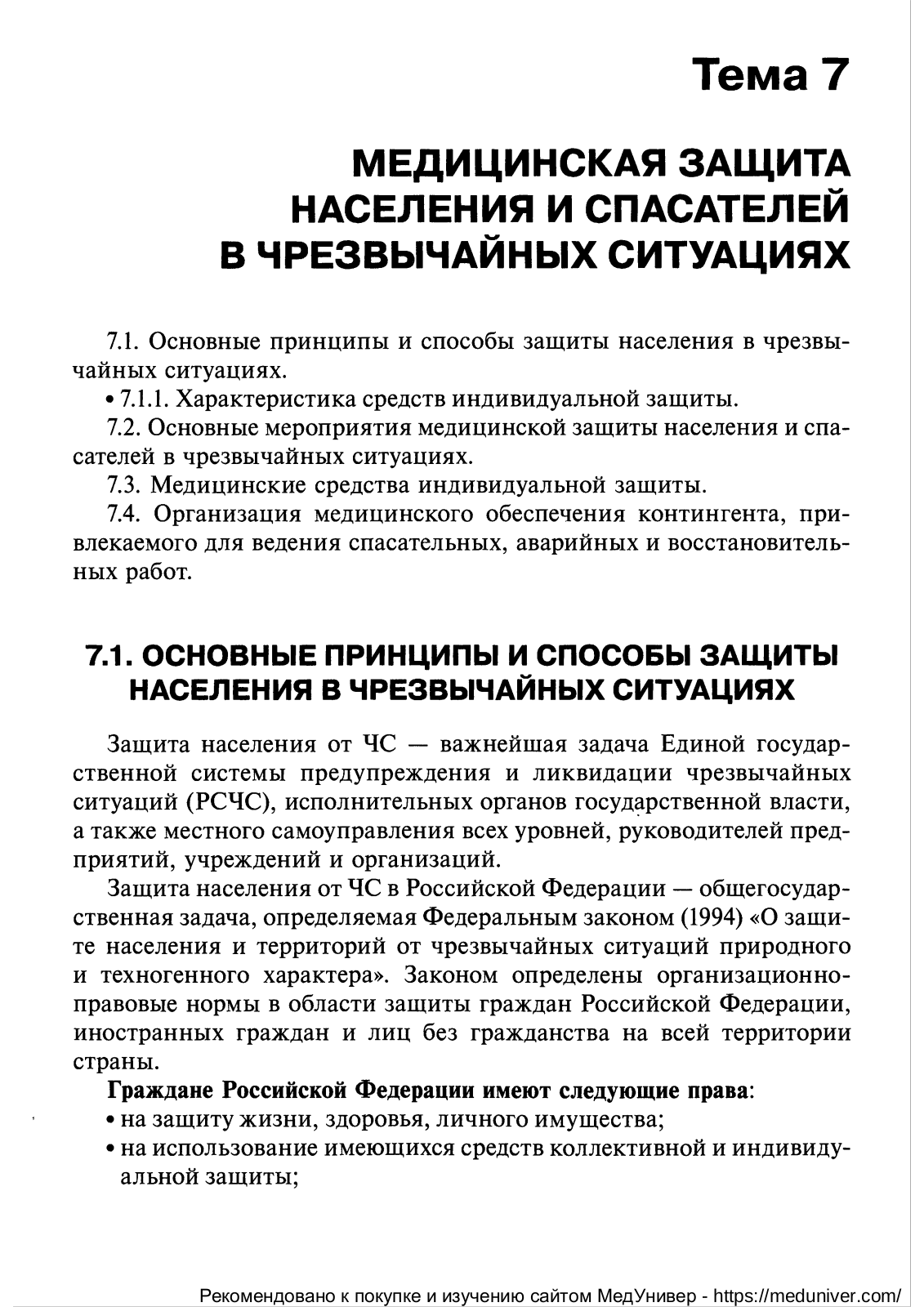 Тема 7

МЕДИЦИНСКАЯ ЗАЩИТА НАСЕЛЕНИЯ И СПАСАТЕЛЕЙ В ЧРЕЗВЫЧАЙНЫХ СИТУАЦИЯХ

7.1. Основные принципы и способы защиты населения в чрезвычайных ситуациях.

• 7.1.1. Характеристика средств индивидуальной защиты.

7.2. Основные мероприятия медицинской защиты населения и спасателей в чрезвычайных ситуациях.

7.3. Медицинские средства индивидуальной защиты.

7.4. Организация медицинского обеспечения контингента, привлекаемого для ведения спасательных, аварийных и восстановительных работ.

7.1. ОСНОВНЫЕ ПРИНЦИПЫ И СПОСОБЫ ЗАЩИТЫ НАСЕЛЕНИЯ В ЧРЕЗВЫЧАЙНЫХ СИТУАЦИЯХ

Защита населения от ЧС — важнейшая задача Единой государственной системы предупреждения и ликвидации чрезвычайных ситуаций (РСЧС), исполнительных органов государственной власти, а также местного самоуправления всех уровней, руководителей предприятий, учреждений и организаций.

Защита населения от ЧС в Российской Федерации — общегосударственная задача, определяемая Федеральным законом (1994) «О защите населения и территорий от чрезвычайных ситуаций природного и техногенного характера». Законом определены организационно-правовые нормы в области защиты граждан Российской Федерации, иностранных граждан и лиц без гражданства на всей территории страны.

Граждане Российской Федерации имеют следующие права:

• на защиту жизни, здоровья, личного имущества;

• на использование имеющихся средств коллективной и индивидуальной защиты;

Рекомендовано к покупке и изучению сайтом МедУнивер - https://meduniver.com/